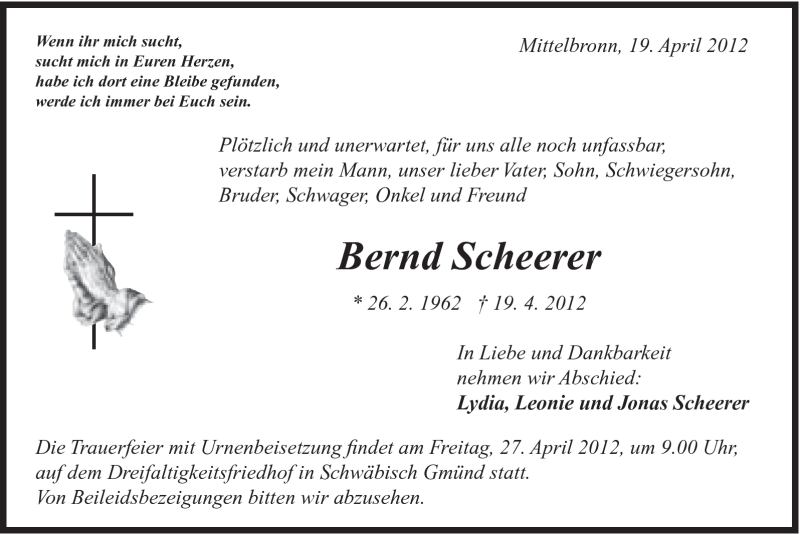 Wenn ihr mich sucht,
sucht mich in Euren Herzen,
habe ich dort eine Bleibe gefunden,
werde ich immer bei Euch sein.

Mittelbronn, 19. April 2012

Plötzlich und unerwartet, für uns alle noch unfassbar, verstarb mein Mann, unser lieber Vater, Sohn, Schwiegersohn, Bruder, Schwager, Onkel und Freund

Bernd Scheerer

* 26. 2. 1962 † 19. 4. 2012

In Liebe und Dankbarkeit
nehmen wir Abschied:
Lydia, Leonie und Jonas Scheerer

Die Trauerfeier mit Urnenbeisetzung findet am Freitag, 27. April 2012, um 9.00 Uhr, auf dem Dreifaltigkeitsfriedhof in Schwäbisch Gmünd statt.
Von Beileidsbezeigungen bitten wir abzusehen.